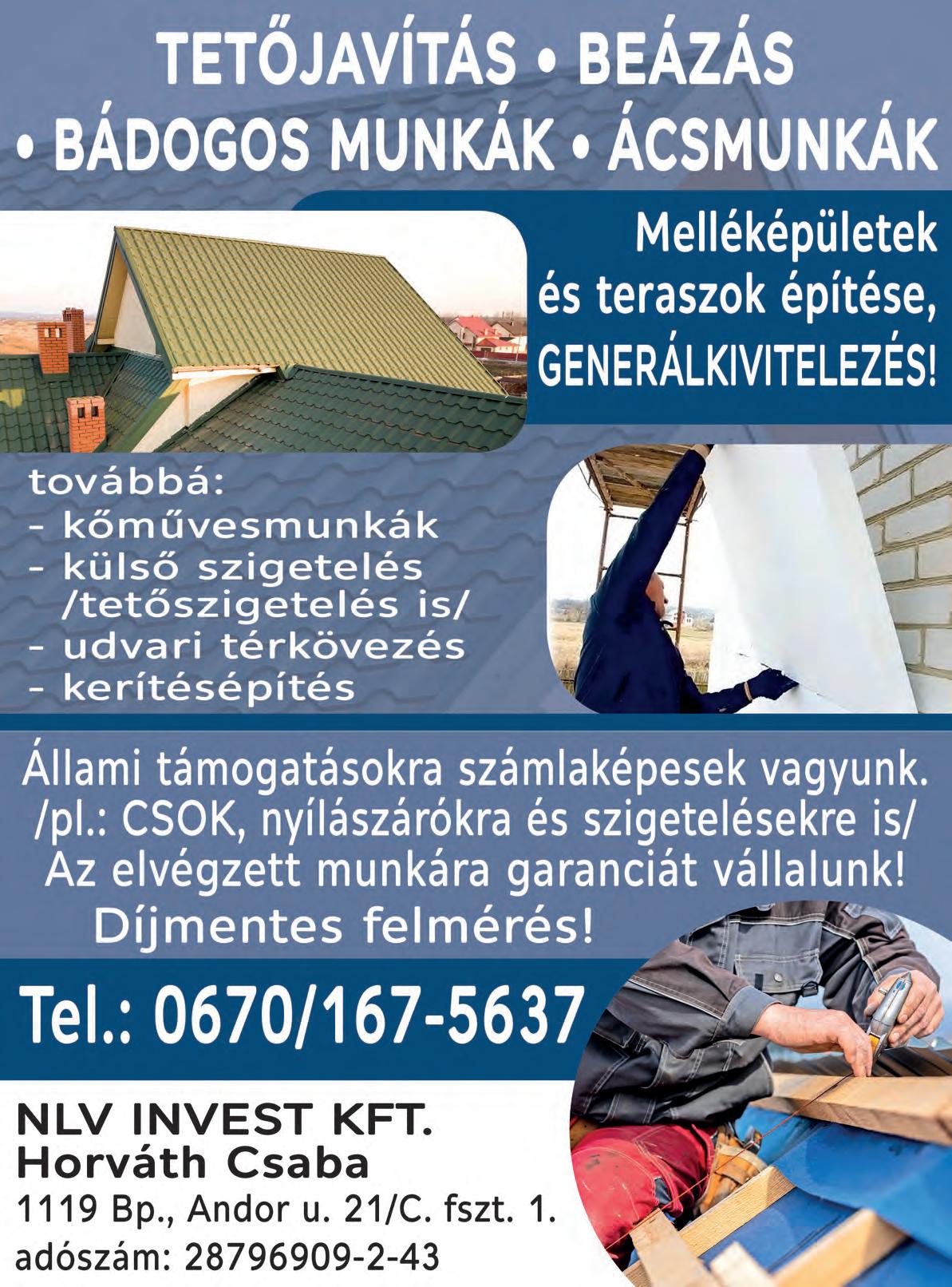 TETŐJAVÍTÁS • BEÁZÁS • BÁDOGOS MUNKÁK • ÁCSMUNKÁK

Melléképületek és teraszok építése, GENERÁLKIVITELEZÉS!

továbbá:
- kőművesmunkák
- külső szigetelés /tetőszigetelés is/
- udvari térkövezés
- kerítésépítés

Állami támogatásokra számlaképesek vagyunk. /pl.: CSOK, nyílászárókra és szigetelésekre is/ Az elvégzett munkára garanciát vállalunk!
Díjmentes felmérés!

Tel.: 0670/167-5637

NLV INVEST KFT.
Horváth Csaba
1119 Bp., Andor u. 21/C. fszt. 1.
adószám: 28796909-2-43